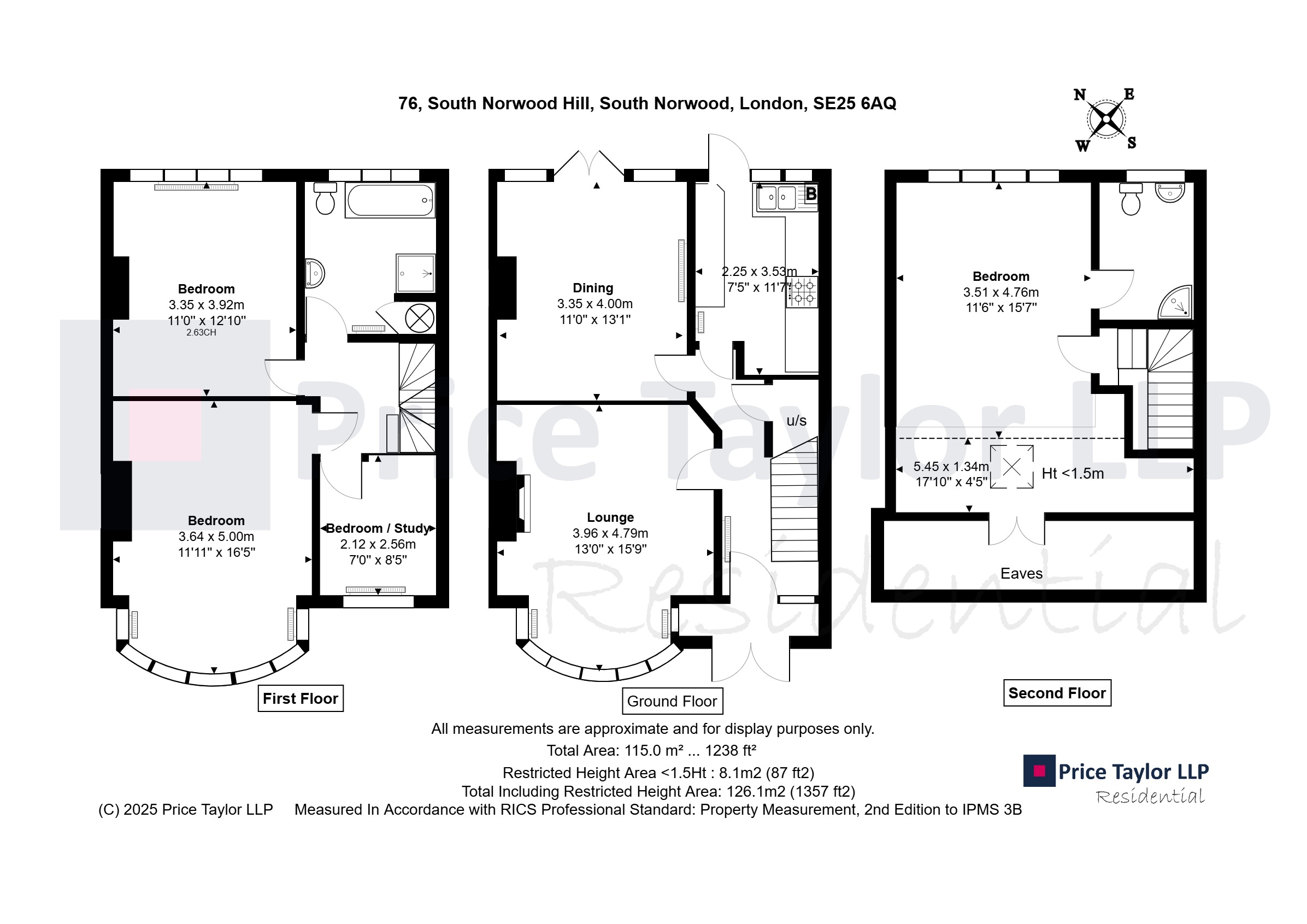 76, South Norwood Hill, South Norwood, London, SE25 6AQ

N E W S

Bedroom
3.35 x 3.92m
11'0" x 12'10"
2.63CH

Bedroom
3.64 x 5.00m
11'11" x 16'5"

Bedroom / Study
2.12 x 2.56m
7'0" x 8'5"

First Floor

Dining
3.35 x 4.00m
11'0" x 13'1"

B

2.25 x 3.53m
7'5" x 11'7"

u/s

Lounge
3.96 x 4.79m
13'0" x 15'9"

Ground Floor

Bedroom
3.51 x 4.76m
11'6" x 15'7"

5.45 x 1.34m
17'10" x 4'5"

Ht <1.5m

Eaves

Second Floor

Price Taylor LLP
Residential

All measurements are approximate and for display purposes only.
Total Area: 115.0 m² ... 1238 ft²
Restricted Height Area <1.5Ht : 8.1m2 (87 ft2)
Total Including Restricted Height Area: 126.1m2 (1357 ft2)
(C) 2025 Price Taylor LLP Measured In Accordance with RICS Professional Standard: Property Measurement, 2nd Edition to IPMS 3B

Price Taylor LLP
Residential